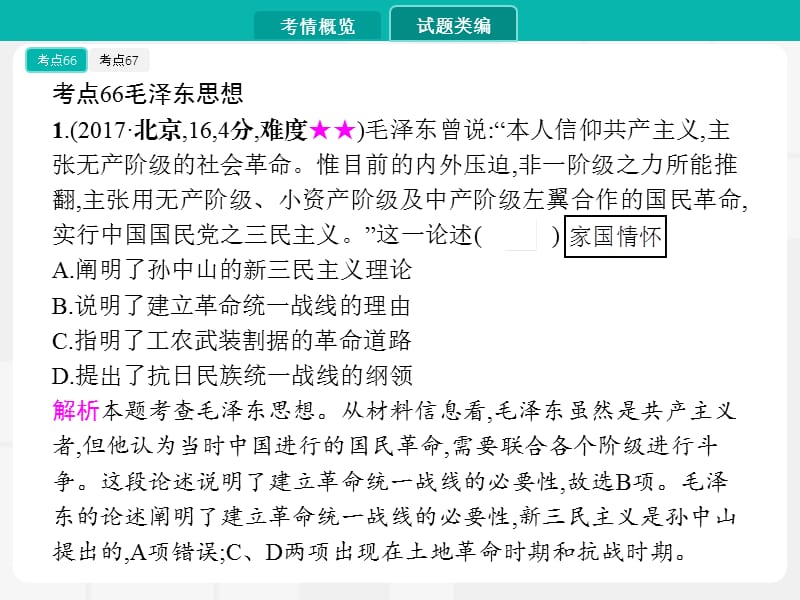 考情概览　试题类编

考点66　考点67

考点66毛泽东思想

1.(2017·北京,16,4分,难度★★)毛泽东曾说:“本人信仰共产主义,主张无产阶级的社会革命。惟目前的内外压迫,非一阶级之力所能推翻,主张用无产阶级、小资产阶级及中产阶级左翼合作的国民革命,实行中国国民党之三民主义。”这一论述(　　) 家国情怀
A.阐明了孙中山的新三民主义理论
B.说明了建立革命统一战线的理由
C.指明了工农武装割据的革命道路
D.提出了抗日民族统一战线的纲领

解析本题考查毛泽东思想。从材料信息看,毛泽东虽然是共产主义者,但他认为当时中国进行的国民革命,需要联合各个阶级进行斗争。这段论述说明了建立革命统一战线的必要性,故选B项。毛泽东的论述阐明了建立革命统一战线的必要性,新三民主义是孙中山提出的,A项错误;C、D两项出现在土地革命时期和抗战时期。